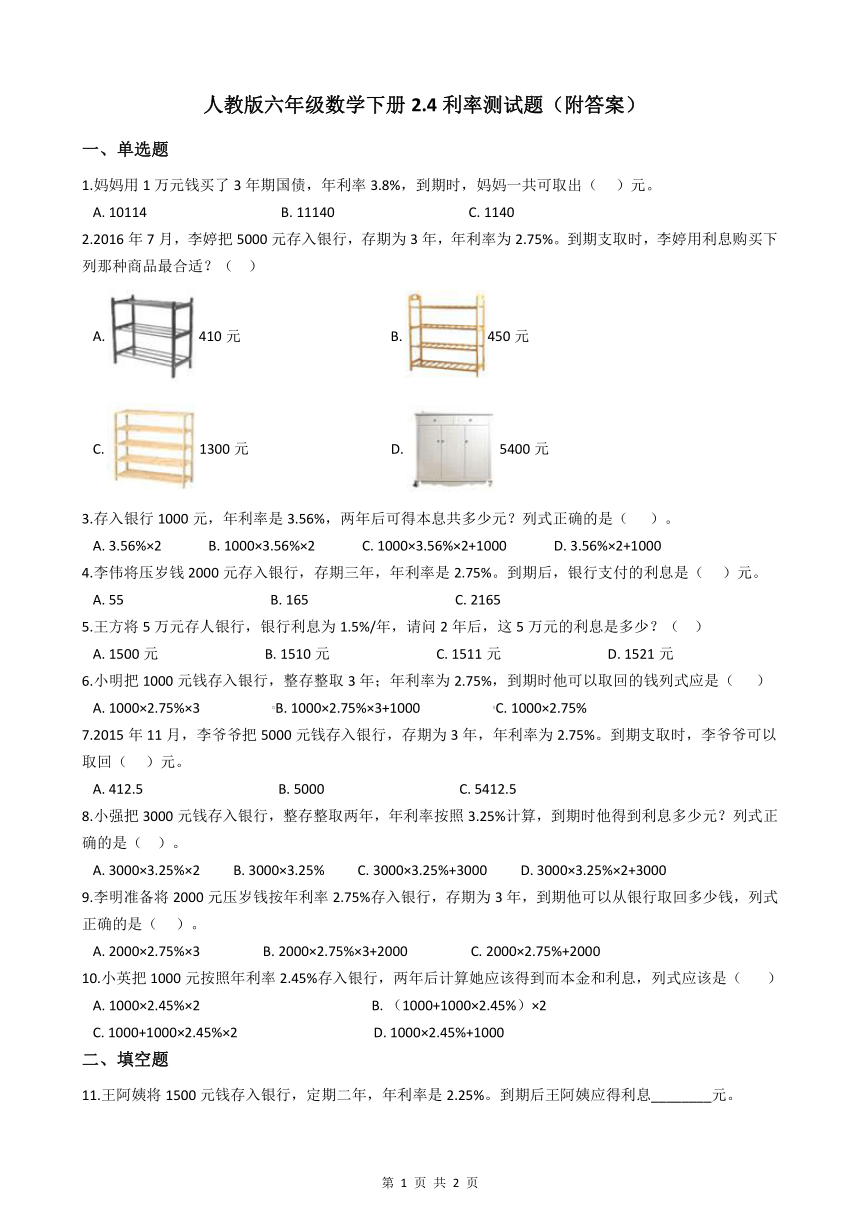 人教版六年级数学下册 2.4 利率测试题（附答案）

一、单选题

1.妈妈用 1 万元钱买了 3 年期国债，年利率 3.8%，到期时，妈妈一共可取出（　）元。

A. 10114　　B. 11140　　C. 1140

2.2016 年 7 月，李婷把 5000 元存入银行，存期为 3 年，年利率为 2.75%。到期支取时，李婷用利息购买下列那种商品最合适？（　）

A. 410 元　　B. 450 元

C. 1300 元　　D. 5400 元

3.存入银行 1000 元，年利率是 3.56%，两年后可得本息共多少元？列式正确的是（　）。

A. 3.56%×2　　B. 1000×3.56%×2　　C. 1000×3.56%×2+1000　　D. 3.56%×2+1000

4.李伟将压岁钱 2000 元存入银行，存期三年，年利率是 2.75%。到期后，银行支付的利息是（　）元。

A. 55　　B. 165　　C. 2165

5.王方将 5 万元存人银行，银行利息为 1.5%/年，请问 2 年后，这 5 万元的利息是多少？（　）

A. 1500 元　　B. 1510 元　　C. 1511 元　　D. 1521 元

6.小明把 1000 元钱存入银行，整存整取 3 年；年利率为 2.75%，到期时他可以取回的钱列式应是（　）

A. 1000×2.75%×3　　B. 1000×2.75%×3+1000　　C. 1000×2.75%

7.2015 年 11 月，李爷爷把 5000 元钱存入银行，存期为 3 年，年利率为 2.75%。到期支取时，李爷爷可以取回（　）元。

A. 412.5　　B. 5000　　C. 5412.5

8.小强把 3000 元钱存入银行，整存整取两年，年利率按照 3.25%计算，到期时他得到利息多少元？列式正确的是（　）。

A. 3000×3.25%×2　　B. 3000×3.25%　　C. 3000×3.25%+3000　　D. 3000×3.25%×2+3000

9.李明准备将 2000 元压岁钱按年利率 2.75%存入银行，存期为 3 年，到期他可以从银行取回多少钱，列式正确的是（　）。

A. 2000×2.75%×3　　B. 2000×2.75%×3+2000　　C. 2000×2.75%+2000

10.小英把 1000 元按照年利率 2.45%存入银行，两年后计算她应该得到而本金和利息，列式应该是（　）

A. 1000×2.45%×2　　B. （1000+1000×2.45%）×2

C. 1000+1000×2.45%×2　　D. 1000×2.45%+1000

二、填空题

11.王阿姨将 1500 元钱存入银行，定期二年，年利率是 2.25%。到期后王阿姨应得利息________元。

第 1 页 共 2 页